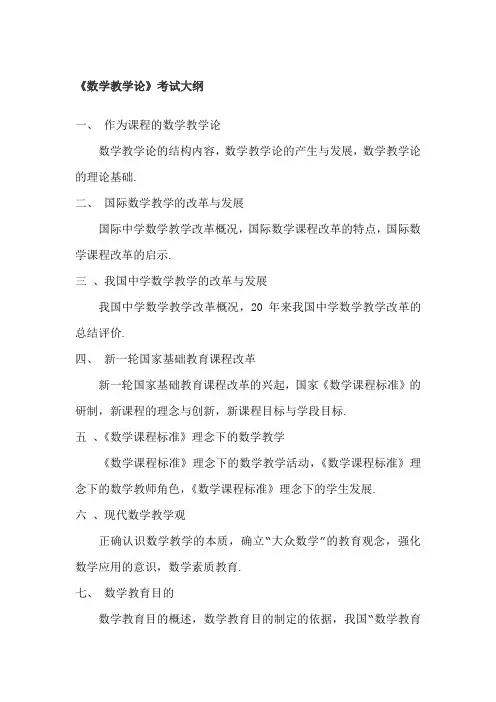 《数学教学论》考试大纲

一、 作为课程的数学教学论

数学教学论的结构内容，数学教学论的产生与发展，数学教学论的理论基础.

二、 国际数学教学的改革与发展

国际中学数学教学改革概况，国际数学课程改革的特点，国际数学课程改革的启示.

三 、我国中学数学教学的改革与发展

我国中学数学教学改革概况，20 年来我国中学数学教学改革的总结评价.

四、 新一轮国家基础教育课程改革

新一轮国家基础教育课程改革的兴起，国家《数学课程标准》的研制，新课程的理念与创新，新课程目标与学段目标.

五 、《数学课程标准》理念下的数学教学

《数学课程标准》理念下的数学教学活动，《数学课程标准》理念下的数学教师角色，《数学课程标准》理念下的学生发展.

六 、现代数学教学观

正确认识数学教学的本质，确立“大众数学”的教育观念，强化数学应用的意识，数学素质教育.

七、 数学教育目的

数学教育目的概述，数学教育目的制定的依据，我国“数学教育